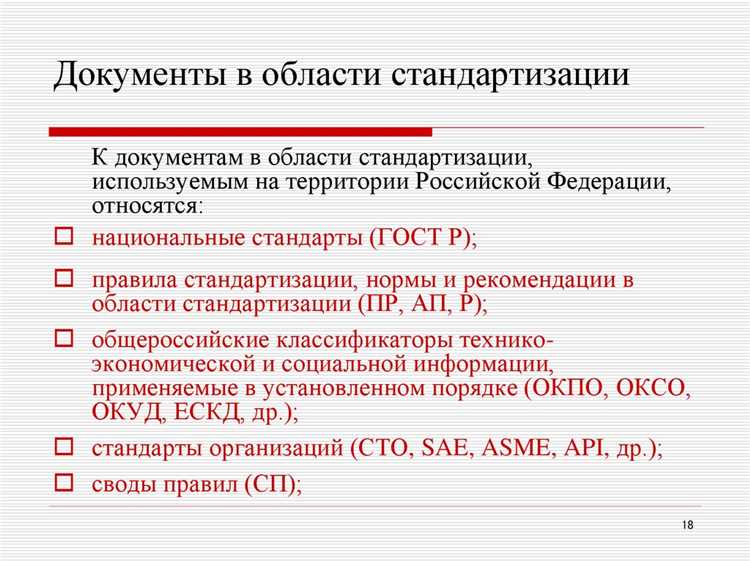 Документы в области стандартизации

К документам в области стандартизации, используемым на территории Российской Федерации, относятся:

национальные стандарты (ГОСТ Р);

правила стандартизации, нормы и рекомендации в области стандартизации (ПР, АП, Р);

общероссийские классификаторы технико-экономической и социальной информации, применяемые в установленном порядке (ОКПО, ОКСО, ОКУД, ЕСКД, др.);

стандарты организаций (СТО, SAE, ASME, API, др.);

своды правил (СП);

18